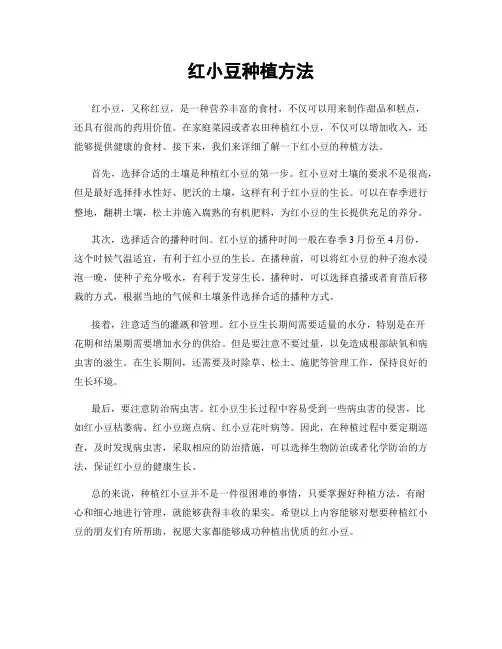 红小豆种植方法

红小豆，又称红豆，是一种营养丰富的食材，不仅可以用来制作甜品和糕点，还具有很高的药用价值。在家庭菜园或者农田种植红小豆，不仅可以增加收入，还能够提供健康的食材。接下来，我们来详细了解一下红小豆的种植方法。

首先，选择合适的土壤是种植红小豆的第一步。红小豆对土壤的要求不是很高，但是最好选择排水性好、肥沃的土壤，这样有利于红小豆的生长。可以在春季进行整地，翻耕土壤，松土并施入腐熟的有机肥料，为红小豆的生长提供充足的养分。

其次，选择适合的播种时间。红小豆的播种时间一般在春季3月份至4月份，这个时候气温适宜，有利于红小豆的生长。在播种前，可以将红小豆的种子泡水浸泡一晚，使种子充分吸水，有利于发芽生长。播种时，可以选择直播或者育苗后移栽的方式，根据当地的气候和土壤条件选择合适的播种方式。

接着，注意适当的灌溉和管理。红小豆生长期间需要适量的水分，特别是在开花期和结果期需要增加水分的供给。但是要注意不要过量，以免造成根部缺氧和病虫害的滋生。在生长期间，还需要及时除草、松土、施肥等管理工作，保持良好的生长环境。

最后，要注意防治病虫害。红小豆生长过程中容易受到一些病虫害的侵害，比如红小豆枯萎病、红小豆斑点病、红小豆花叶病等。因此，在种植过程中要定期巡查，及时发现病虫害，采取相应的防治措施，可以选择生物防治或者化学防治的方法，保证红小豆的健康生长。

总的来说，种植红小豆并不是一件很困难的事情，只要掌握好种植方法，有耐心和细心地进行管理，就能够获得丰收的果实。希望以上内容能够对想要种植红小豆的朋友们有所帮助，祝愿大家都能够成功种植出优质的红小豆。